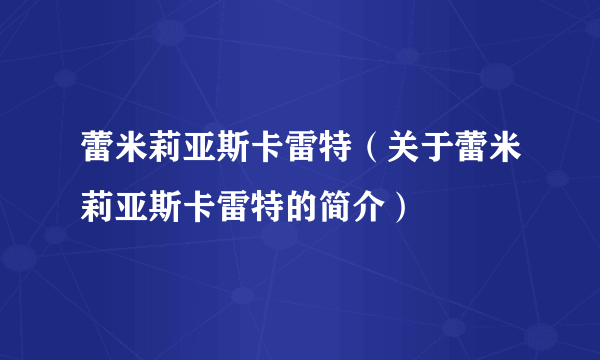 蕾米莉亚斯卡雷特（关于蕾米莉亚斯卡雷特的简介）